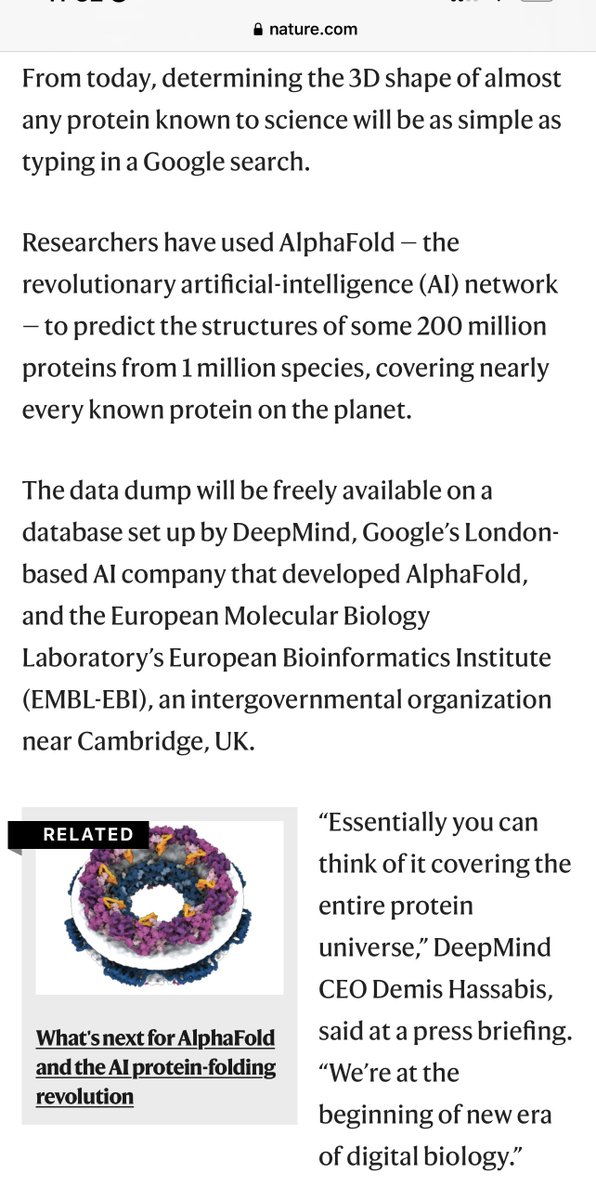 nature.com

From today, determining the 3D shape of almost any protein known to science will be as simple as typing in a Google search.

Researchers have used AlphaFold — the revolutionary artificial-intelligence (AI) network — to predict the structures of some 200 million proteins from 1 million species, covering nearly every known protein on the planet.

The data dump will be freely available on a database set up by DeepMind, Google's London-based AI company that developed AlphaFold, and the European Molecular Biology Laboratory's European Bioinformatics Institute (EMBL-EBI), an intergovernmental organization near Cambridge, UK.

RELATED

What's next for AlphaFold and the AI protein-folding revolution

"Essentially you can think of it covering the entire protein universe," DeepMind CEO Demis Hassabis, said at a press briefing. "We're at the beginning of new era of digital biology."